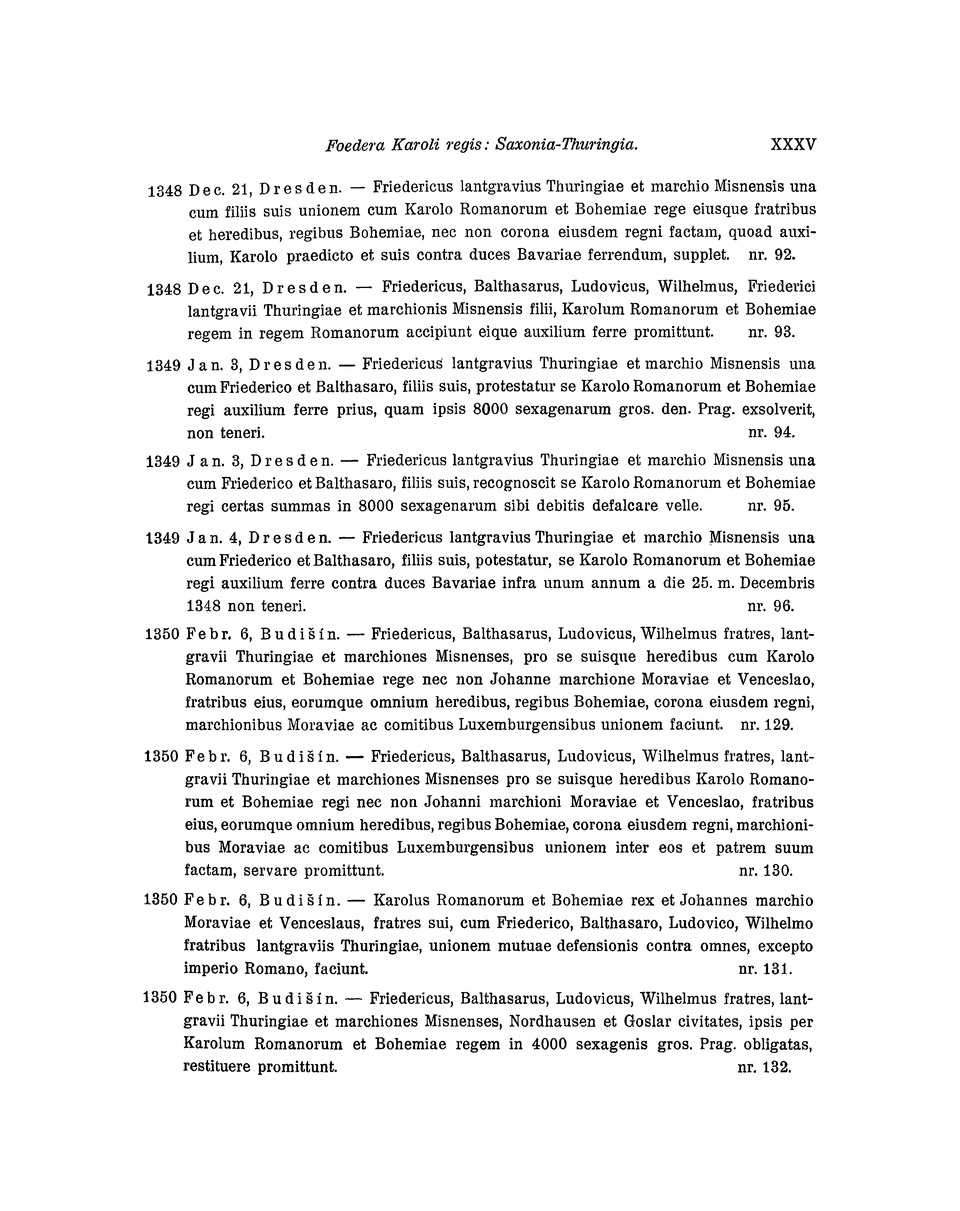 Foedera Karoli regis: Saxonia-Thuringia. XXXV

1348 Dec. 21, Dresden. — Friedericus lantgravius Thuringiae et marchio Misnensis una cum filiis suis unionem cum Karolo Romanorum et Bohemiae rege eiusque fratribus et heredibus, regibus Bohemiae, nec non corona eiusdem regni factam, quoad auxilium, Karolo praedicto et suis contra duces Bavariae ferrendum, supplet. nr. 92.

1348 Dec. 21, Dresden. — Friedericus, Balthasarus, Ludovicus, Wilhelmus, Friederici lantgravii Thuringiae et marchionis Misnensis filii, Karolum Romanorum et Bohemiae regem in regem Romanorum accipiunt eique auxilium ferre promittunt. nr. 93.

1349 Jan. 3, Dresden. — Friedericus lantgravius Thuringiae et marchio Misnensis una cum Friederico et Balthasaro, filiis suis, protestatur se Karolo Romanorum et Bohemiae regi auxilium ferre prius, quam ipsis 8000 sexagenarum gros. den. Prag. exsolverit, non teneri. nr. 94.

1349 Jan. 3, Dresden. — Friedericus lantgravius Thuringiae et marchio Misnensis una cum Friederico et Balthasaro, filiis suis, recognoscit se Karolo Romanorum et Bohemiae regi certas summas in 8000 sexagenarum sibi debitis defalcare velle. nr. 95.

1349 Jan. 4, Dresden. — Friedericus lantgravius Thuringiae et marchio Misnensis una cum Friederico et Balthasaro, filiis suis, potestatur, se Karolo Romanorum et Bohemiae regi auxilium ferre contra duces Bavariae infra unum annum a die 25. m. Decembris 1348 non teneri. nr. 96.

1350 Febr. 6, Budišín. — Friedericus, Balthasarus, Ludovicus, Wilhelmus fratres, lantgravii Thuringiae et marchiones Misnenses, pro se suisque heredibus cum Karolo Romanorum et Bohemiae rege nec non Johanne marchione Moraviae et Venceslao, fratribus eius, eorumque omnium heredibus, regibus Bohemiae, corona eiusdem regni, marchionibus Moraviae ac comitibus Luxemburgensibus unionem faciunt. nr. 129.

1350 Febr. 6, Budišín. — Friedericus, Balthasarus, Ludovicus, Wilhelmus fratres, lantgravii Thuringiae et marchiones Misnenses pro se suisque heredibus Karolo Romanorum et Bohemiae regi nec non Johanni marchioni Moraviae et Venceslao, fratribus eius, eorumque omnium heredibus, regibus Bohemiae, corona eiusdem regni, marchionibus Moraviae ac comitibus Luxemburgensibus unionem inter eos et patrem suum factam, servare promittunt. nr. 130.

1350 Febr. 6, Budišín. — Karolus Romanorum et Bohemiae rex et Johannes marchio Moraviae et Venceslaus, fratres sui, cum Friederico, Balthasaro, Ludovico, Wilhelmo fratribus lantgraviis Thuringiae, unionem mutuae defensionis contra omnes, excepto imperio Romano, faciunt. nr. 131.

1350 Febr. 6, Budišín. — Friedericus, Balthasarus, Ludovicus, Wilhelmus fratres, lantgravii Thuringiae et marchiones Misnenses, Nordhausen et Goslar civitates, ipsis per Karolum Romanorum et Bohemiae regem in 4000 sexagenis gros. Prag. obligatas, restituere promittunt. nr. 132.